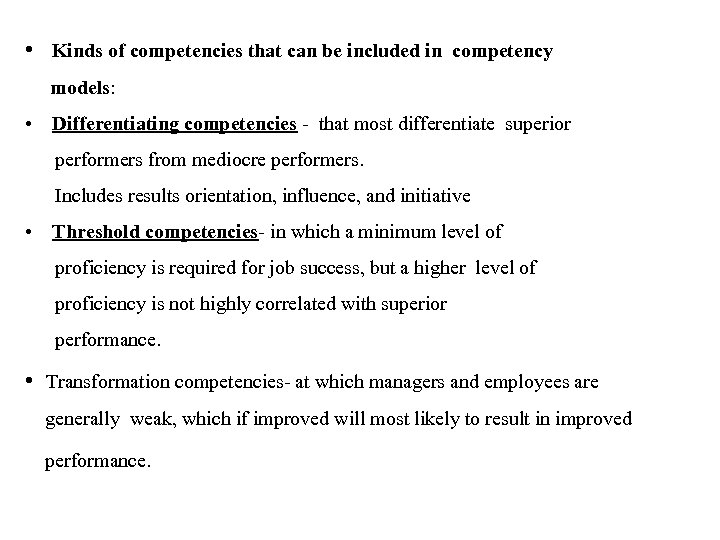 • Kinds of competencies that can be included in competency models:

• Differentiating competencies - that most differentiate superior performers from mediocre performers.
Includes results orientation, influence, and initiative

• Threshold competencies- in which a minimum level of proficiency is required for job success, but a higher level of proficiency is not highly correlated with superior performance.

• Transformation competencies- at which managers and employees are generally weak, which if improved will most likely to result in improved performance.